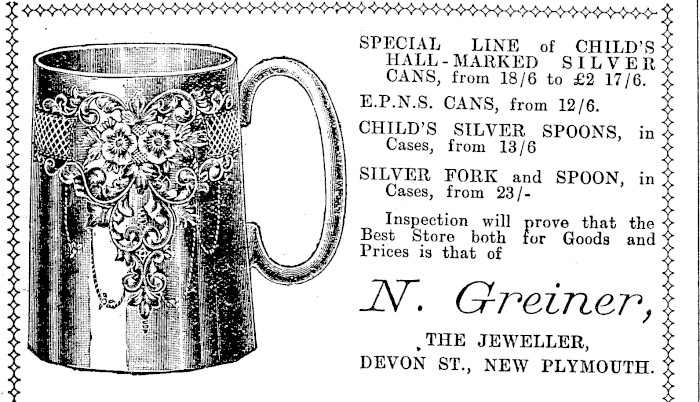 SPECIAL LINE of CHILD'S HALL-MARKED SILVER CANS, from 18/6 to £2 17/6.

E.P.N.S. CANS, from 12/6.

CHILD'S SILVER SPOONS, in Cases, from 13/6

SILVER FORK and SPOON, in Cases, from 23/-

Inspection will prove that the Best Store both for Goods and Prices is that of

N. Greiner,

THE JEWELLER,
DEVON ST., NEW PLYMOUTH.